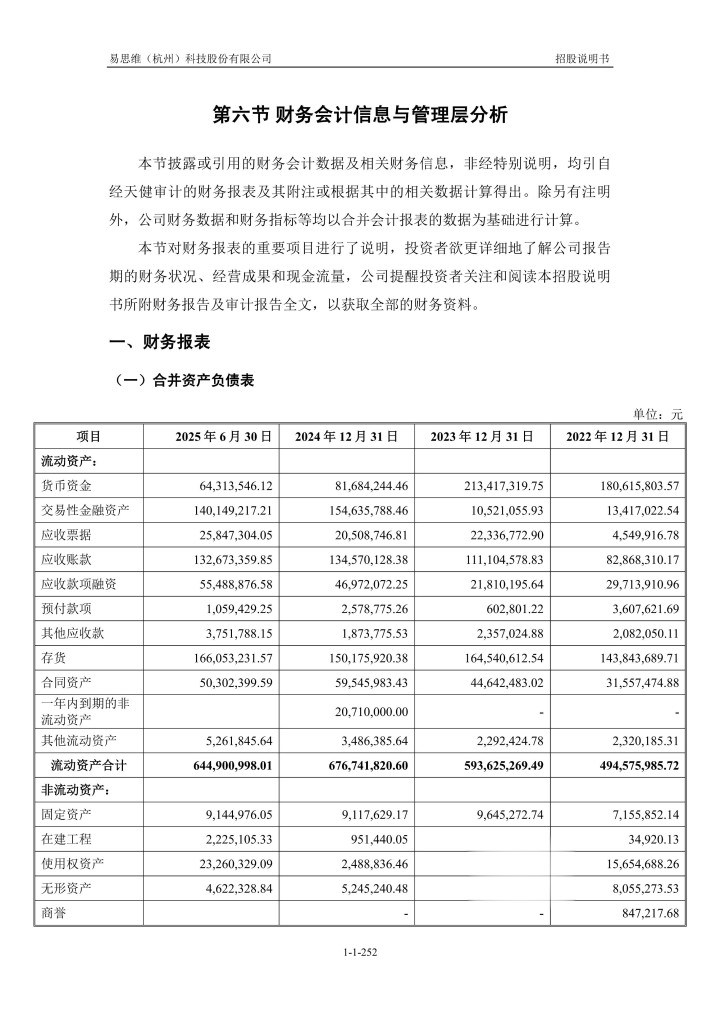 易思维（杭州）科技股份有限公司

招股说明书

第六节 财务会计信息与管理层分析

本节披露或引用的财务会计数据及相关财务信息，非经特别说明，均引自经天健审计的财务报表及其附注或根据其中的相关数据计算得出。除另有注明外，公司财务数据和财务指标等均以合并会计报表的数据为基础进行计算。

本节对财务报表的重要项目进行了说明，投资者欲更详细地了解公司报告期的财务状况、经营成果和现金流量，公司提醒投资者关注和阅读本招股说明书所附财务报告及审计报告全文，以获取全部的财务资料。

一、财务报表

（一）合并资产负债表

单位：元

| 项目 | 2025 年 6 月 30 日 | 2024 年 12 月 31 日 | 2023 年 12 月 31 日 | 2022 年 12 月 31 日 |
|---|---|---|---|---|
| 流动资产： | | | | |
| 货币资金 | 64,313,546.12 | 81,684,244.46 | 213,417,319.75 | 180,615,803.57 |
| 交易性金融资产 | 140,149,217.21 | 154,635,788.46 | 10,521,055.93 | 13,417,022.54 |
| 应收票据 | 25,847,304.05 | 20,508,746.81 | 22,336,772.90 | 4,549,916.78 |
| 应收账款 | 132,673,359.85 | 134,570,128.38 | 111,104,578.83 | 82,868,310.17 |
| 应收款项融资 | 55,488,876.58 | 46,972,072.25 | 21,810,195.64 | 29,713,910.96 |
| 预付款项 | 1,059,429.25 | 2,578,775.26 | 602,801.22 | 3,607,621.69 |
| 其他应收款 | 3,751,788.15 | 1,873,775.53 | 2,357,024.88 | 2,082,050.11 |
| 存货 | 166,053,231.57 | 150,175,920.38 | 164,540,612.54 | 143,843,689.71 |
| 合同资产 | 50,302,399.59 | 59,545,983.43 | 44,642,483.02 | 31,557,474.88 |
| 一年内到期的非流动资产 | | 20,710,000.00 | - | - |
| 其他流动资产 | 5,261,845.64 | 3,486,385.64 | 2,292,424.78 | 2,320,185.31 |
| 流动资产合计 | 644,900,998.01 | 676,741,820.60 | 593,625,269.49 | 494,575,985.72 |
| 非流动资产： | | | | |
| 固定资产 | 9,144,976.05 | 9,117,629.17 | 9,645,272.74 | 7,155,852.14 |
| 在建工程 | 2,225,105.33 | 951,440.05 | | 34,920.13 |
| 使用权资产 | 23,260,329.09 | 2,488,836.46 | | 15,654,688.26 |
| 无形资产 | 4,622,328.84 | 5,245,240.48 | | 8,055,273.53 |
| 商誉 | | - | - | 847,217.68 |

1-1-252